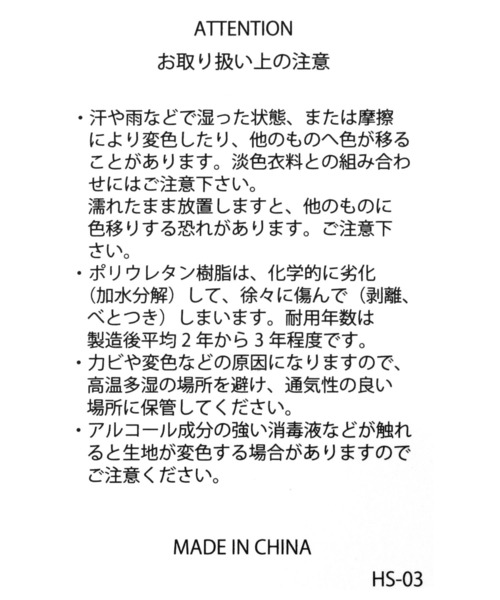 ATTENTION

お取り扱い上の注意

・汗や雨などで湿った状態、または摩擦により変色したり、他のものへ色が移ることがあります。淡色衣料との組み合わせにはご注意下さい。
濡れたまま放置しますと、他のものに色移りする恐れがあります。ご注意下さい。

・ポリウレタン樹脂は、化学的に劣化（加水分解）して、徐々に傷んで（剥離、べとつき）しまいます。耐用年数は製造後平均２年から３年程度です。

・カビや変色などの原因になりますので、高温多湿の場所を避け、通気性の良い場所に保管してください。

・アルコール成分の強い消毒液などが触れると生地が変色する場合がありますのでご注意ください。

MADE IN CHINA

HS-03